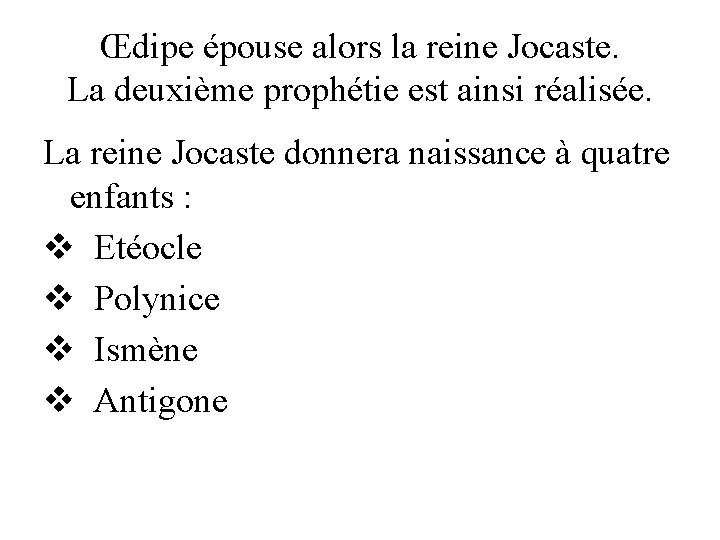 Œdipe épouse alors la reine Jocaste.
La deuxième prophétie est ainsi réalisée.

La reine Jocaste donnera naissance à quatre enfants :

❖ Etéocle
❖ Polynice
❖ Ismène
❖ Antigone